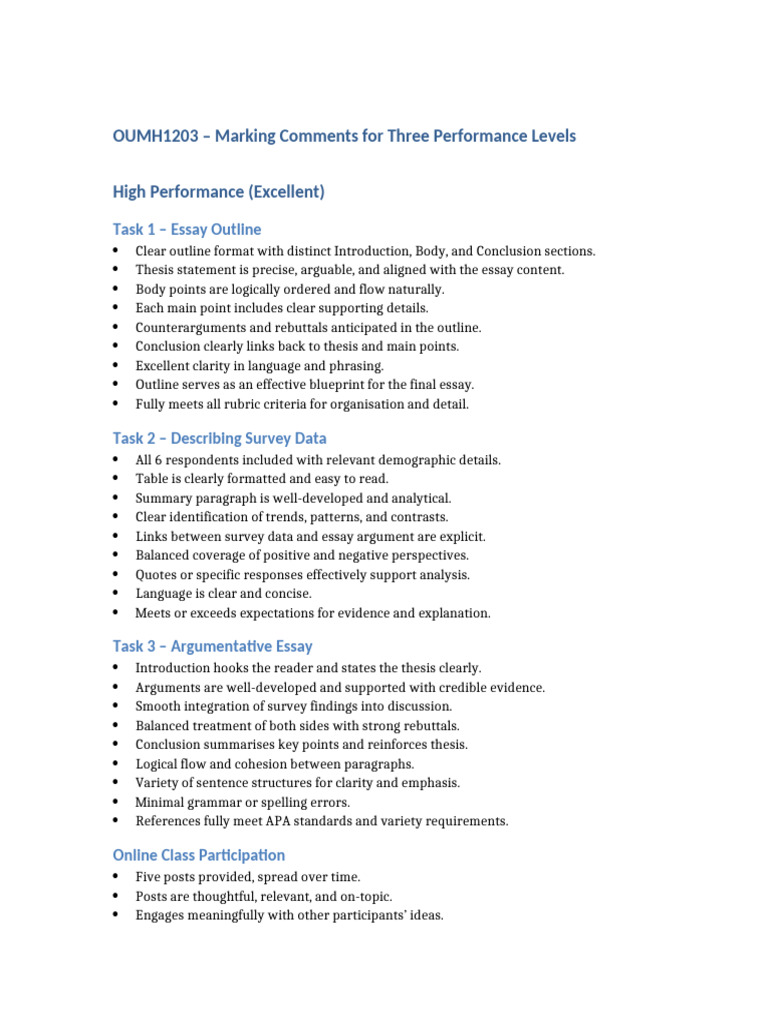 OUMH1203 – Marking Comments for Three Performance Levels

High Performance (Excellent)

Task 1 – Essay Outline

• Clear outline format with distinct Introduction, Body, and Conclusion sections.
• Thesis statement is precise, arguable, and aligned with the essay content.
• Body points are logically ordered and flow naturally.
• Each main point includes clear supporting details.
• Counterarguments and rebuttals anticipated in the outline.
• Conclusion clearly links back to thesis and main points.
• Excellent clarity in language and phrasing.
• Outline serves as an effective blueprint for the final essay.
• Fully meets all rubric criteria for organisation and detail.

Task 2 – Describing Survey Data

• All 6 respondents included with relevant demographic details.
• Table is clearly formatted and easy to read.
• Summary paragraph is well-developed and analytical.
• Clear identification of trends, patterns, and contrasts.
• Links between survey data and essay argument are explicit.
• Balanced coverage of positive and negative perspectives.
• Quotes or specific responses effectively support analysis.
• Language is clear and concise.
• Meets or exceeds expectations for evidence and explanation.

Task 3 – Argumentative Essay

• Introduction hooks the reader and states the thesis clearly.
• Arguments are well-developed and supported with credible evidence.
• Smooth integration of survey findings into discussion.
• Balanced treatment of both sides with strong rebuttals.
• Conclusion summarises key points and reinforces thesis.
• Logical flow and cohesion between paragraphs.
• Variety of sentence structures for clarity and emphasis.
• Minimal grammar or spelling errors.
• References fully meet APA standards and variety requirements.

Online Class Participation

• Five posts provided, spread over time.
• Posts are thoughtful, relevant, and on-topic.
• Engages meaningfully with other participants' ideas.